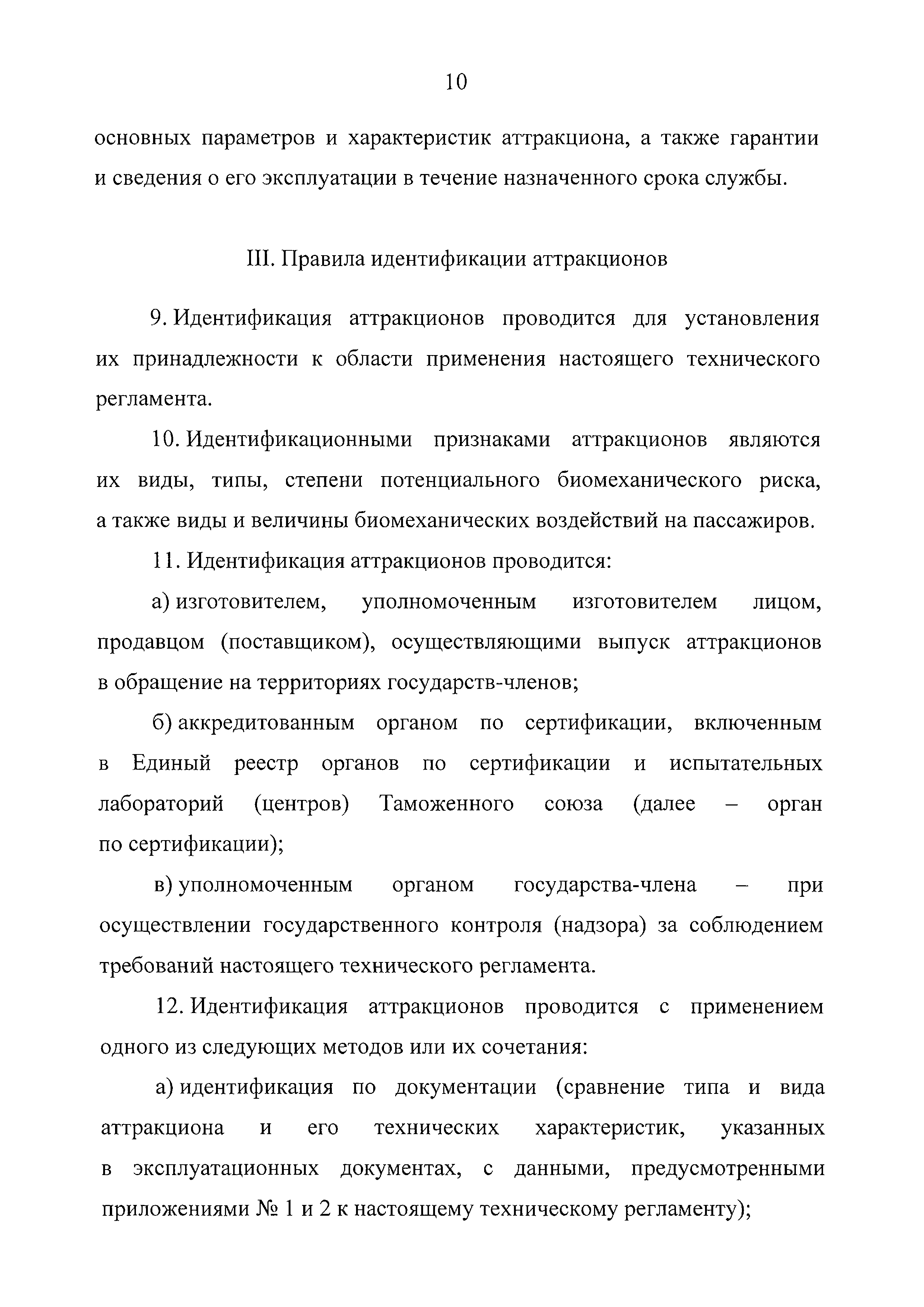 10

основных параметров и характеристик аттракциона, а также гарантии и сведения о его эксплуатации в течение назначенного срока службы.

III. Правила идентификации аттракционов

9. Идентификация аттракционов проводится для установления их принадлежности к области применения настоящего технического регламента.

10. Идентификационными признаками аттракционов являются их виды, типы, степени потенциального биомеханического риска, а также виды и величины биомеханических воздействий на пассажиров.

11. Идентификация аттракционов проводится:

а) изготовителем, уполномоченным изготовителем лицом, продавцом (поставщиком), осуществляющими выпуск аттракционов в обращение на территориях государств-членов;

б) аккредитованным органом по сертификации, включенным в Единый реестр органов по сертификации и испытательных лабораторий (центров) Таможенного союза (далее – орган по сертификации);

в) уполномоченным органом государства-члена – при осуществлении государственного контроля (надзора) за соблюдением требований настоящего технического регламента.

12. Идентификация аттракционов проводится с применением одного из следующих методов или их сочетания:

а) идентификация по документации (сравнение типа и вида аттракциона и его технических характеристик, указанных в эксплуатационных документах, с данными, предусмотренными приложениями № 1 и 2 к настоящему техническому регламенту);